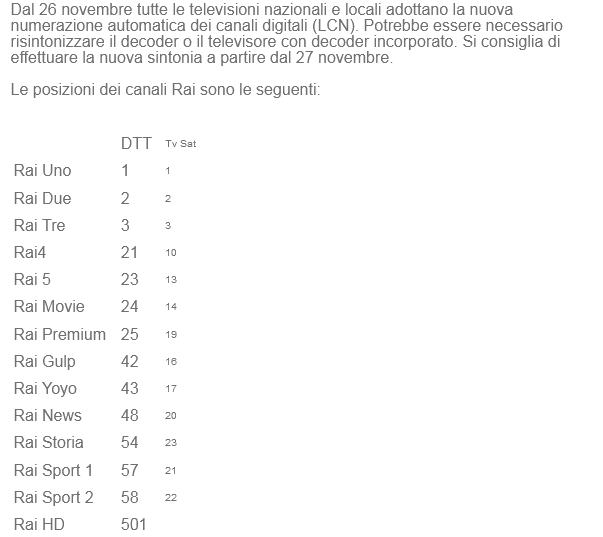 Dal 26 novembre tutte le televisioni nazionali e locali adottano la nuova numerazione automatica dei canali digitali (LCN). Potrebbe essere necessario risintonizzare il decoder o il televisore con decoder incorporato. Si consiglia di effettuare la nuova sintonia a partire dal 27 novembre.

Le posizioni dei canali Rai sono le seguenti:

| | DTT | Tv Sat |
|---|---|---|
| Rai Uno | 1 | 1 |
| Rai Due | 2 | 2 |
| Rai Tre | 3 | 3 |
| Rai4 | 21 | 10 |
| Rai 5 | 23 | 13 |
| Rai Movie | 24 | 14 |
| Rai Premium | 25 | 19 |
| Rai Gulp | 42 | 16 |
| Rai Yoyo | 43 | 17 |
| Rai News | 48 | 20 |
| Rai Storia | 54 | 23 |
| Rai Sport 1 | 57 | 21 |
| Rai Sport 2 | 58 | 22 |
| Rai HD | 501 | |